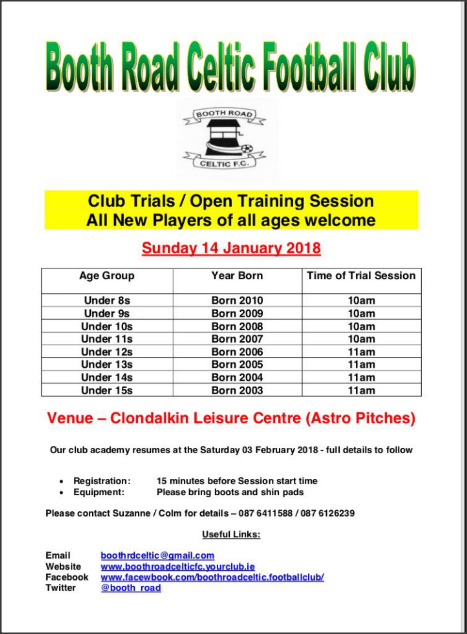 Booth Road Celtic Football Club

BOOTH ROAD
CELTIC F.C.

Club Trials / Open Training Session
All New Players of all ages welcome

Sunday 14 January 2018

| Age Group | Year Born | Time of Trial Session |
|---|---|---|
| Under 8s | Born 2010 | 10am |
| Under 9s | Born 2009 | 10am |
| Under 10s | Born 2008 | 10am |
| Under 11s | Born 2007 | 10am |
| Under 12s | Born 2006 | 11am |
| Under 13s | Born 2005 | 11am |
| Under 14s | Born 2004 | 11am |
| Under 15s | Born 2003 | 11am |

Venue – Clondalkin Leisure Centre (Astro Pitches)

Our club academy resumes at the Saturday 03 February 2018 - full details to follow

• Registration: 15 minutes before Session start time
• Equipment: Please bring boots and shin pads

Please contact Suzanne / Colm for details – 087 6411588 / 087 6126239

Useful Links:

Email boothrdceltic@gmail.com
Website www.boothroadcelticfc.yourclub.ie
Facebook www.facewbook.com/boothroadceltic.footballclub/
Twitter @booth_road